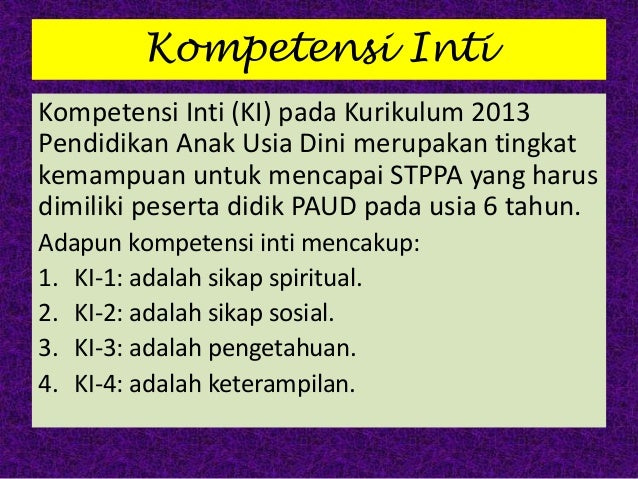 Kompetensi Inti

Kompetensi Inti (KI) pada Kurikulum 2013 Pendidikan Anak Usia Dini merupakan tingkat kemampuan untuk mencapai STPPA yang harus dimiliki peserta didik PAUD pada usia 6 tahun.

Adapun kompetensi inti mencakup:

1. KI-1: adalah sikap spiritual.
2. KI-2: adalah sikap sosial.
3. KI-3: adalah pengetahuan.
4. KI-4: adalah keterampilan.